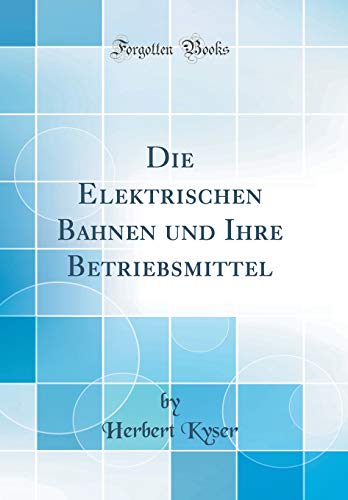 Forgotten Books

Die Elektrischen Bahnen und Ihre Betriebsmittel

by
Herbert Kyser